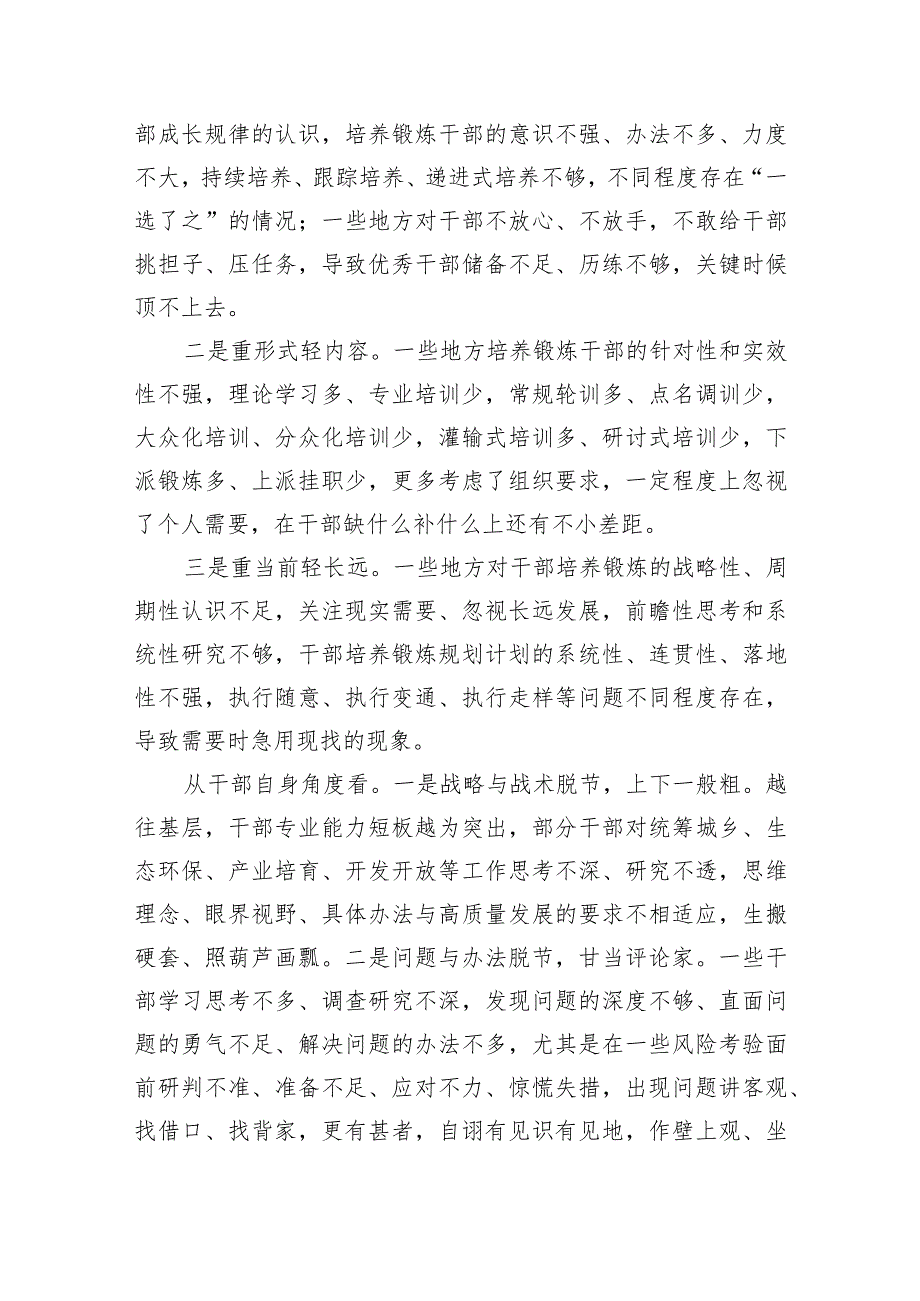 部成长规律的认识，培养锻炼干部的意识不强、办法不多、力度不大，持续培养、跟踪培养、递进式培养不够，不同程度存在“一选了之”的情况；一些地方对干部不放心、不放手，不敢给干部挑担子、压任务，导致优秀干部储备不足、历练不够，关键时候顶不上去。

二是重形式轻内容。一些地方培养锻炼干部的针对性和实效性不强，理论学习多、专业培训少，常规轮训多、点名调训少，大众化培训、分众化培训少，灌输式培训多、研讨式培训少，下派锻炼多、上派挂职少，更多考虑了组织要求，一定程度上忽视了个人需要，在干部缺什么补什么上还有不小差距。

三是重当前轻长远。一些地方对干部培养锻炼的战略性、周期性认识不足，关注现实需要、忽视长远发展，前瞻性思考和系统性研究不够，干部培养锻炼规划计划的系统性、连贯性、落地性不强，执行随意、执行变通、执行走样等问题不同程度存在，导致需要时急用现找的现象。

从干部自身角度看。一是战略与战术脱节，上下一般粗。越往基层，干部专业能力短板越为突出，部分干部对统筹城乡、生态环保、产业培育、开发开放等工作思考不深、研究不透，思维理念、眼界视野、具体办法与高质量发展的要求不相适应，生搬硬套、照葫芦画瓢。二是问题与办法脱节，甘当评论家。一些干部学习思考不多、调查研究不深，发现问题的深度不够、直面问题的勇气不足、解决问题的办法不多，尤其是在一些风险考验面前研判不准、准备不足、应对不力、惊慌失措，出现问题讲客观、找借口、找背家，更有甚者，自诩有见识有见地，作壁上观、坐